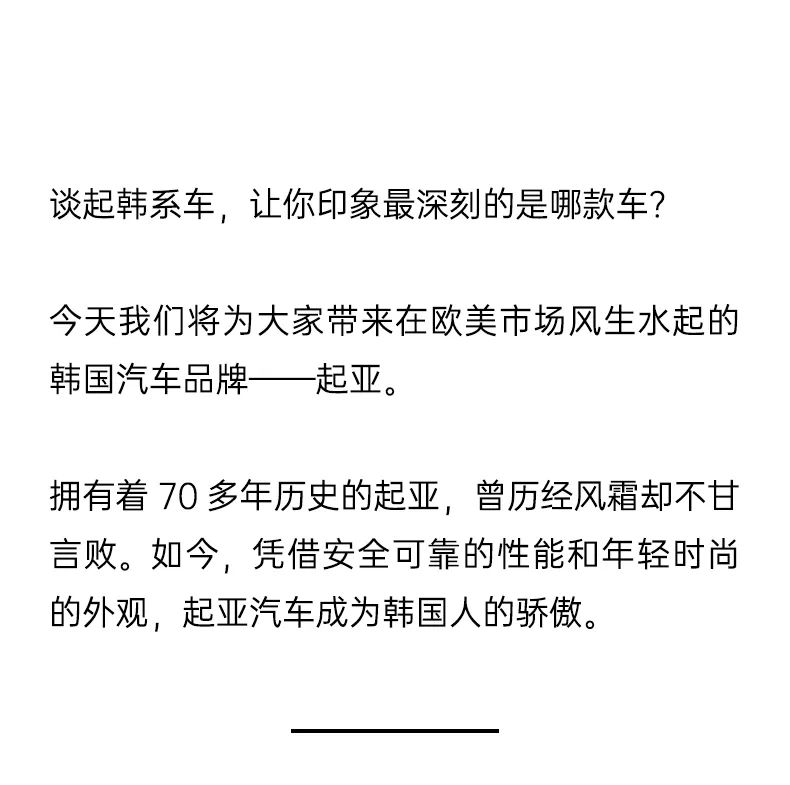 谈起韩系车，让你印象最深刻的是哪款车？

今天我们将为大家带来在欧美市场风生水起的韩国汽车品牌——起亚。

拥有着 70 多年历史的起亚，曾历经风霜却不甘言败。如今，凭借安全可靠的性能和年轻时尚的外观，起亚汽车成为韩国人的骄傲。